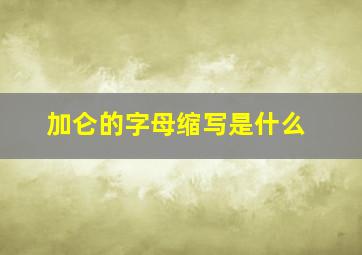 加仑的字母缩写是什么